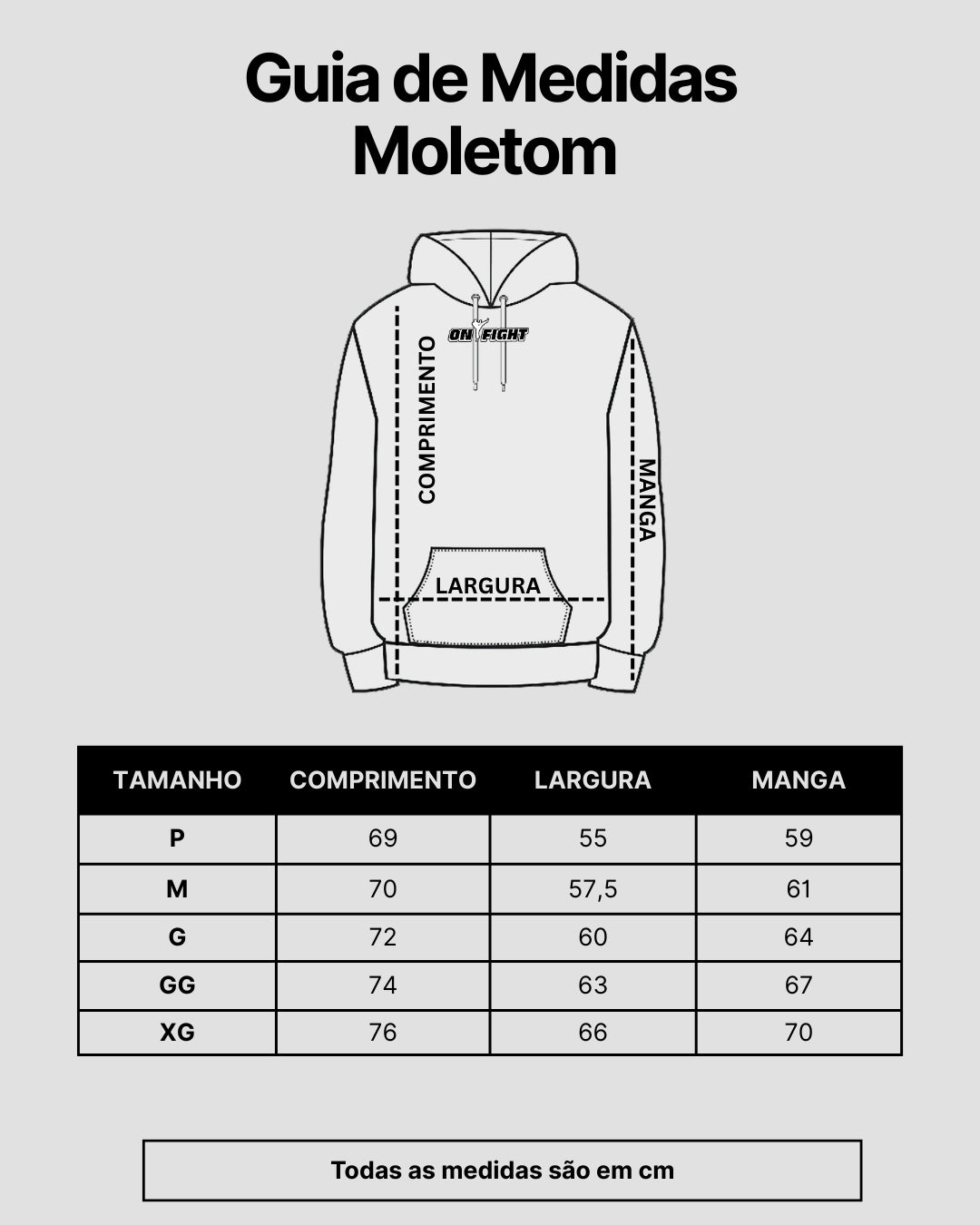 Guia de Medidas
Moletom

ON FIGHT

COMPRIMENTO

MANGA

LARGURA

| TAMANHO | COMPRIMENTO | LARGURA | MANGA |
|---|---|---|---|
| P | 69 | 55 | 59 |
| M | 70 | 57,5 | 61 |
| G | 72 | 60 | 64 |
| GG | 74 | 63 | 67 |
| XG | 76 | 66 | 70 |

Todas as medidas são em cm